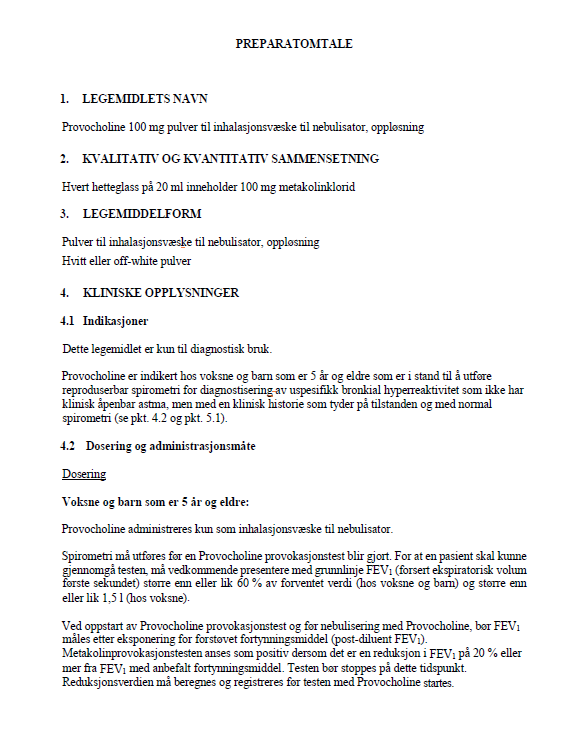 PREPARATOMTALE

1. LEGEMIDLETS NAVN

Provocholine 100 mg pulver til inhalasjonsvæske til nebulisator, oppløsning

2. KVALITATIV OG KVANTITATIV SAMMENSETNING

Hvert hetteglass på 20 ml inneholder 100 mg metakolinklorid

3. LEGEMIDDELFORM

Pulver til inhalasjonsvæske til nebulisator, oppløsning
Hvitt eller off-white pulver

4. KLINISKE OPPLYSNINGER

4.1 Indikasjoner

Dette legemidlet er kun til diagnostisk bruk.

Provocholine er indikert hos voksne og barn som er 5 år og eldre som er i stand til å utføre reproduserbar spirometri for diagnostisering av uspesifikk bronkial hyperreaktivitet som ikke har klinisk åpenbar astma, men med en klinisk historie som tyder på tilstanden og med normal spirometri (se pkt. 4.2 og pkt. 5.1).

4.2 Dosering og administrasjonsmåte

Dosering

Voksne og barn som er 5 år og eldre:

Provocholine administreres kun som inhalasjonsvæske til nebulisator.

Spirometri må utføres før en Provocholine provokasjonstest blir gjort. For at en pasient skal kunne gjennomgå testen, må vedkommende presentere med grunnlinje $FEV_1$ (forsert ekspiratorisk volum første sekundet) større enn eller lik 60 % av forventet verdi (hos voksne og barn) og større enn eller lik 1,5 l (hos voksne).

Ved oppstart av Provocholine provokasjonstest og før nebulisering med Provocholine, bør $FEV_1$ måles etter eksponering for forstøvet fortynningsmiddel (post-diluent $FEV_1$). Metakolinprovokasjonstesten anses som positiv dersom det er en reduksjon i $FEV_1$ på 20 % eller mer fra $FEV_1$ med anbefalt fortynningsmiddel. Testen bør stoppes på dette tidspunkt. Reduksjonsverdien må beregnes og registreres før testen med Provocholine startes.